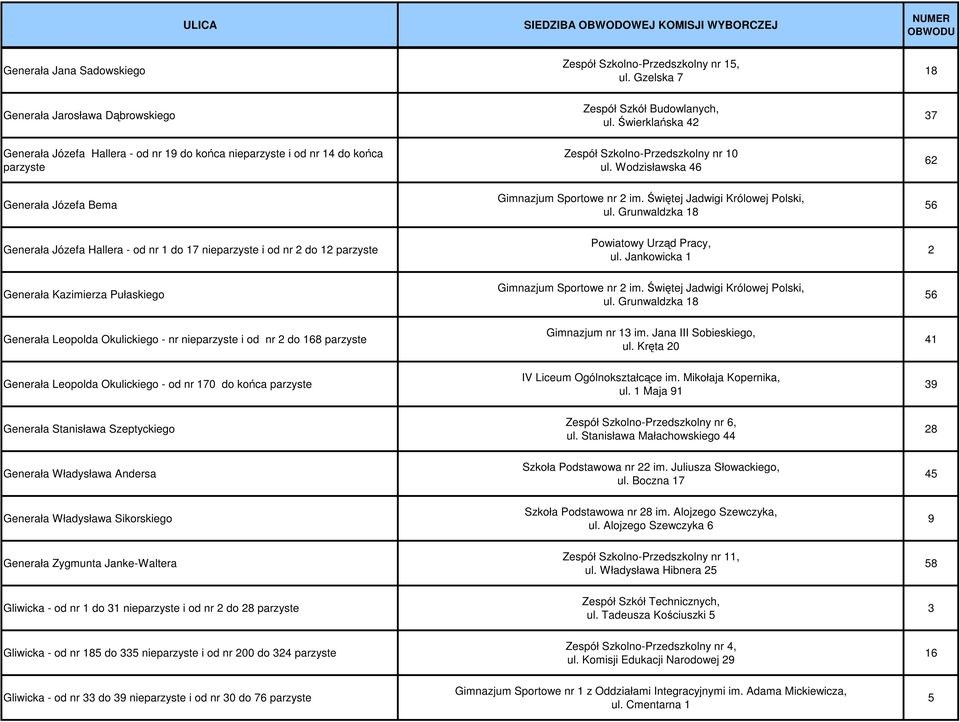 | ULICA | SIEDZIBA OBWODOWEJ KOMISJI WYBORCZEJ | NUMER OBWODU |
|---|---|---|
| Generała Jana Sadowskiego | Zespół Szkolno-Przedszkolny nr 15, ul. Gzelska 7 | 18 |
| Generała Jarosława Dąbrowskiego | Zespół Szkół Budowlanych, ul. Świerklańska 42 | 37 |
| Generała Józefa Hallera - od nr 19 do końca nieparzyste i od nr 14 do końca parzyste | Zespół Szkolno-Przedszkolny nr 10 ul. Wodzisławska 46 | 62 |
| Generała Józefa Bema | Gimnazjum Sportowe nr 2 im. Świętej Jadwigi Królowej Polski, ul. Grunwaldzka 18 | 56 |
| Generała Józefa Hallera - od nr 1 do 17 nieparzyste i od nr 2 do 12 parzyste | Powiatowy Urząd Pracy, ul. Jankowicka 1 | 2 |
| Generała Kazimierza Pułaskiego | Gimnazjum Sportowe nr 2 im. Świętej Jadwigi Królowej Polski, ul. Grunwaldzka 18 | 56 |
| Generała Leopolda Okulickiego - nr nieparzyste i od nr 2 do 168 parzyste | Gimnazjum nr 13 im. Jana III Sobieskiego, ul. Kręta 20 | 41 |
| Generała Leopolda Okulickiego - od nr 170 do końca parzyste | IV Liceum Ogólnokształcące im. Mikołaja Kopernika, ul. 1 Maja 91 | 39 |
| Generała Stanisława Szeptyckiego | Zespół Szkolno-Przedszkolny nr 6, ul. Stanisława Małachowskiego 44 | 28 |
| Generała Władysława Andersa | Szkoła Podstawowa nr 22 im. Juliusza Słowackiego, ul. Boczna 17 | 45 |
| Generała Władysława Sikorskiego | Szkoła Podstawowa nr 28 im. Alojzego Szewczyka, ul. Alojzego Szewczyka 6 | 9 |
| Generała Zygmunta Janke-Waltera | Zespół Szkolno-Przedszkolny nr 11, ul. Władysława Hibnera 25 | 58 |
| Gliwicka - od nr 1 do 31 nieparzyste i od nr 2 do 28 parzyste | Zespół Szkół Technicznych, ul. Tadeusza Kościuszki 5 | 3 |
| Gliwicka - od nr 185 do 335 nieparzyste i od nr 200 do 324 parzyste | Zespół Szkolno-Przedszkolny nr 4, ul. Komisji Edukacji Narodowej 29 | 16 |
| Gliwicka - od nr 33 do 39 nieparzyste i od nr 30 do 76 parzyste | Gimnazjum Sportowe nr 1 z Oddziałami Integracyjnymi im. Adama Mickiewicza, ul. Cmentarna 1 | 5 |